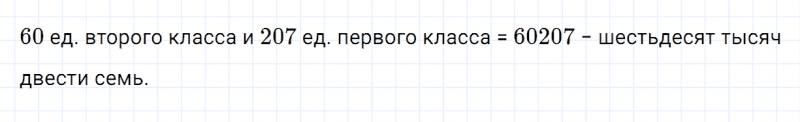 $60$ ед. второго класса и $207$ ед. первого класса = $60207$ – шестьдесят тысяч двести семь.